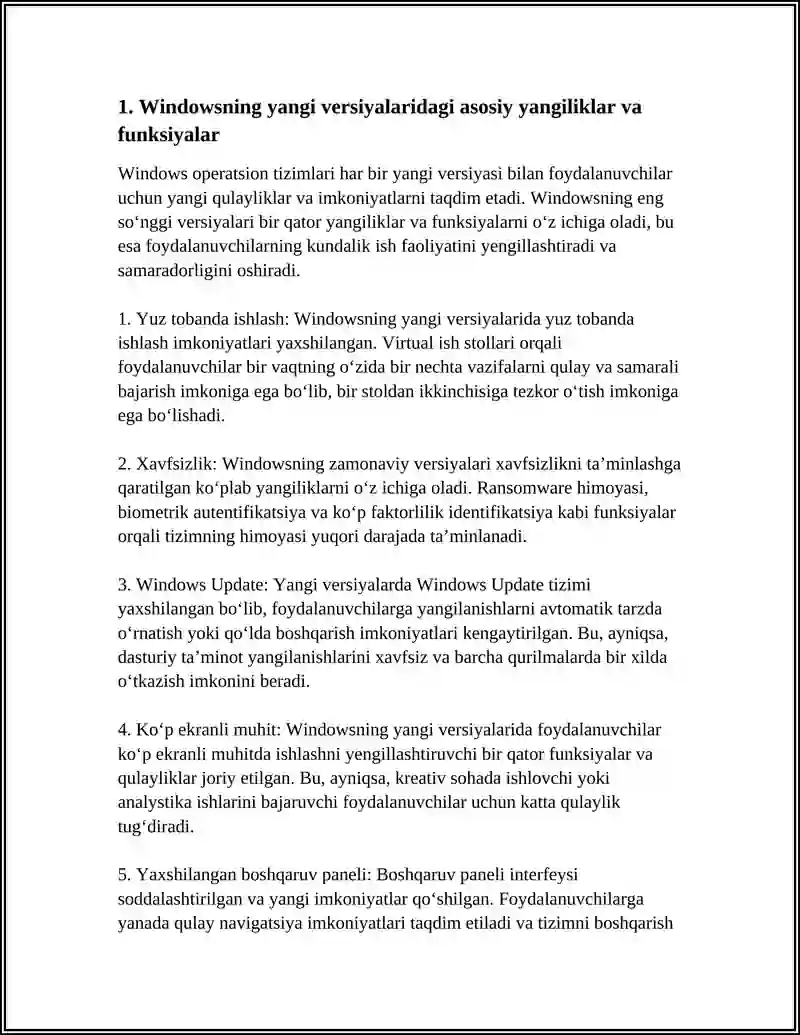 1. Windowsning yangi versiyalaridagi asosiy yangiliklar va funksiyalar

Windows operatsion tizimlari har bir yangi versiyasi bilan foydalanuvchilar uchun yangi qulayliklar va imkoniyatlarni taqdim etadi. Windowsning eng so‘nggi versiyalari bir qator yangiliklar va funksiyalarni o‘z ichiga oladi, bu esa foydalanuvchilarning kundalik ish faoliyatini yengillashtiradi va samaradorligini oshiradi.

1. Yuz tobanda ishlash: Windowsning yangi versiyalarida yuz tobanda ishlash imkoniyatlari yaxshilangan. Virtual ish stollari orqali foydalanuvchilar bir vaqtning o‘zida bir nechta vazifalarni qulay va samarali bajarish imkoniga ega bo‘lib, bir stoldan ikkinchisiga tezkor o‘tish imkoniga ega bo‘lishadi.

2. Xavfsizlik: Windowsning zamonaviy versiyalari xavfsizlikni ta’minlashga qaratilgan ko‘plab yangiliklarni o‘z ichiga oladi. Ransomware himoyasi, biometrik autentifikatsiya va ko‘p faktorlilik identifikatsiya kabi funksiyalar orqali tizimning himoyasi yuqori darajada ta’minlanadi.

3. Windows Update: Yangi versiyalarda Windows Update tizimi yaxshilangan bo‘lib, foydalanuvchilarga yangilanishlarni avtomatik tarzda o‘rnatish yoki qo‘lda boshqarish imkoniyatlari kengaytirilgan. Bu, ayniqsa, dasturiy ta’minot yangilanishlarini xavfsiz va barcha qurilmalarda bir xilda o‘tkazish imkonini beradi.

4. Ko‘p ekranli muhit: Windowsning yangi versiyalarida foydalanuvchilar ko‘p ekranli muhitda ishlashni yengillashtiruvchi bir qator funksiyalar va qulayliklar joriy etilgan. Bu, ayniqsa, kreativ sohada ishlovchi yoki analystika ishlarini bajaruvchi foydalanuvchilar uchun katta qulaylik tug‘diradi.

5. Yaxshilangan boshqaruv paneli: Boshqaruv paneli interfeysi soddalashtirilgan va yangi imkoniyatlar qo‘shilgan. Foydalanuvchilarga yanada qulay navigatsiya imkoniyatlari taqdim etiladi va tizimni boshqarish